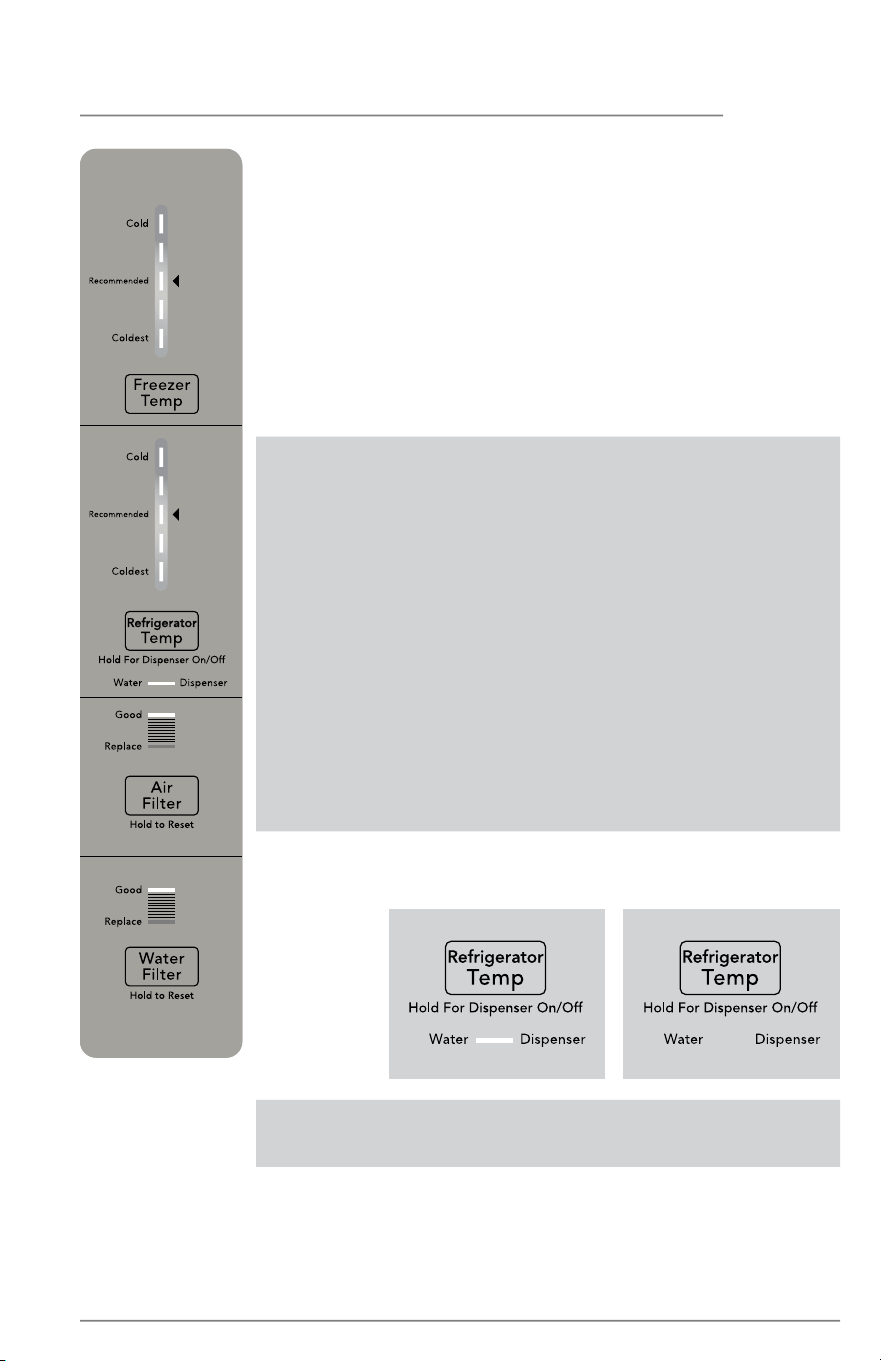 Cold

Recommended

Coldest

Freezer Temp

Cold

Recommended

Coldest

Refrigerator Temp

Hold For Dispenser On/Off

Water Dispenser

Good

Replace

Air Filter

Hold to Reset

Good

Replace

Water Filter

Hold to Reset

Refrigerator Temp

Hold For Dispenser On/Off

Water Dispenser

Refrigerator Temp

Hold For Dispenser On/Off

Water Dispenser